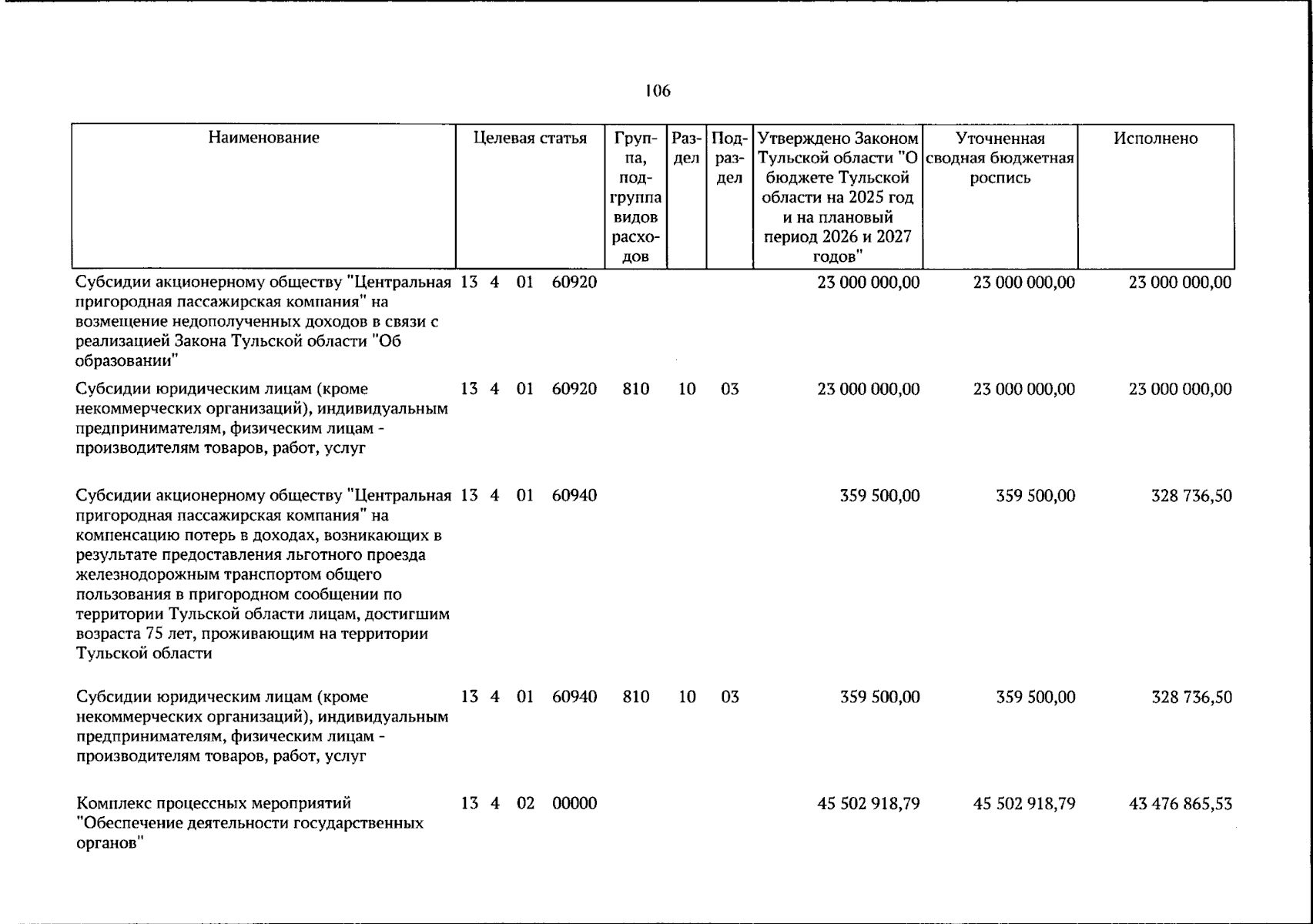 106

| Наименование | Целевая статья | Группа, подгруппа видов расходов | Раздел | Подраздел | Утверждено Законом Тульской области "О бюджете Тульской области на 2025 год и на плановый период 2026 и 2027 годов" | Уточненная сводная бюджетная роспись | Исполнено |
|---|---|---|---|---|---|---|---|
| Субсидии акционерному обществу "Центральная пригородная пассажирская компания" на возмещение недополученных доходов в связи с реализацией Закона Тульской области "Об образовании" | 13 4 01 60920 | | | | 23 000 000,00 | 23 000 000,00 | 23 000 000,00 |
| Субсидии юридическим лицам (кроме некоммерческих организаций), индивидуальным предпринимателям, физическим лицам - производителям товаров, работ, услуг | 13 4 01 60920 | 810 | 10 | 03 | 23 000 000,00 | 23 000 000,00 | 23 000 000,00 |
| Субсидии акционерному обществу "Центральная пригородная пассажирская компания" на компенсацию потерь в доходах, возникающих в результате предоставления льготного проезда железнодорожным транспортом общего пользования в пригородном сообщении по территории Тульской области лицам, достигшим возраста 75 лет, проживающим на территории Тульской области | 13 4 01 60940 | | | | 359 500,00 | 359 500,00 | 328 736,50 |
| Субсидии юридическим лицам (кроме некоммерческих организаций), индивидуальным предпринимателям, физическим лицам - производителям товаров, работ, услуг | 13 4 01 60940 | 810 | 10 | 03 | 359 500,00 | 359 500,00 | 328 736,50 |
| Комплекс процессных мероприятий "Обеспечение деятельности государственных органов" | 13 4 02 00000 | | | | 45 502 918,79 | 45 502 918,79 | 43 476 865,53 |